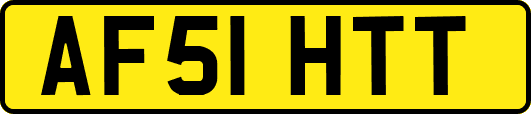 AF51 HTT